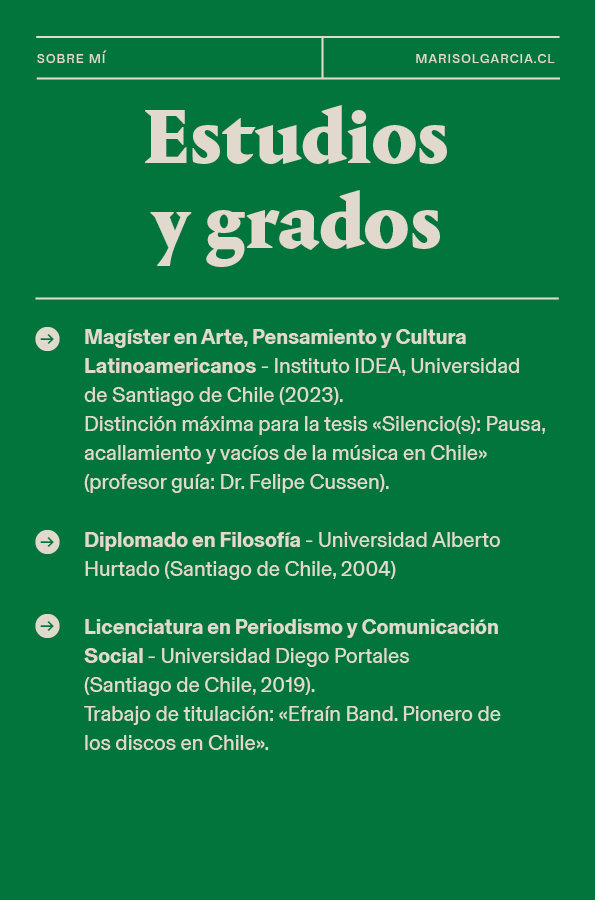 SOBRE MÍ

MARISOLGARCIA.CL

Estudios y grados

Magíster en Arte, Pensamiento y Cultura Latinoamericanos - Instituto IDEA, Universidad de Santiago de Chile (2023).
Distinción máxima para la tesis «Silencio(s): Pausa, acallamiento y vacíos de la música en Chile» (profesor guía: Dr. Felipe Cussen).

Diplomado en Filosofía - Universidad Alberto Hurtado (Santiago de Chile, 2004)

Licenciatura en Periodismo y Comunicación Social - Universidad Diego Portales (Santiago de Chile, 2019).
Trabajo de titulación: «Efraín Band. Pionero de los discos en Chile».